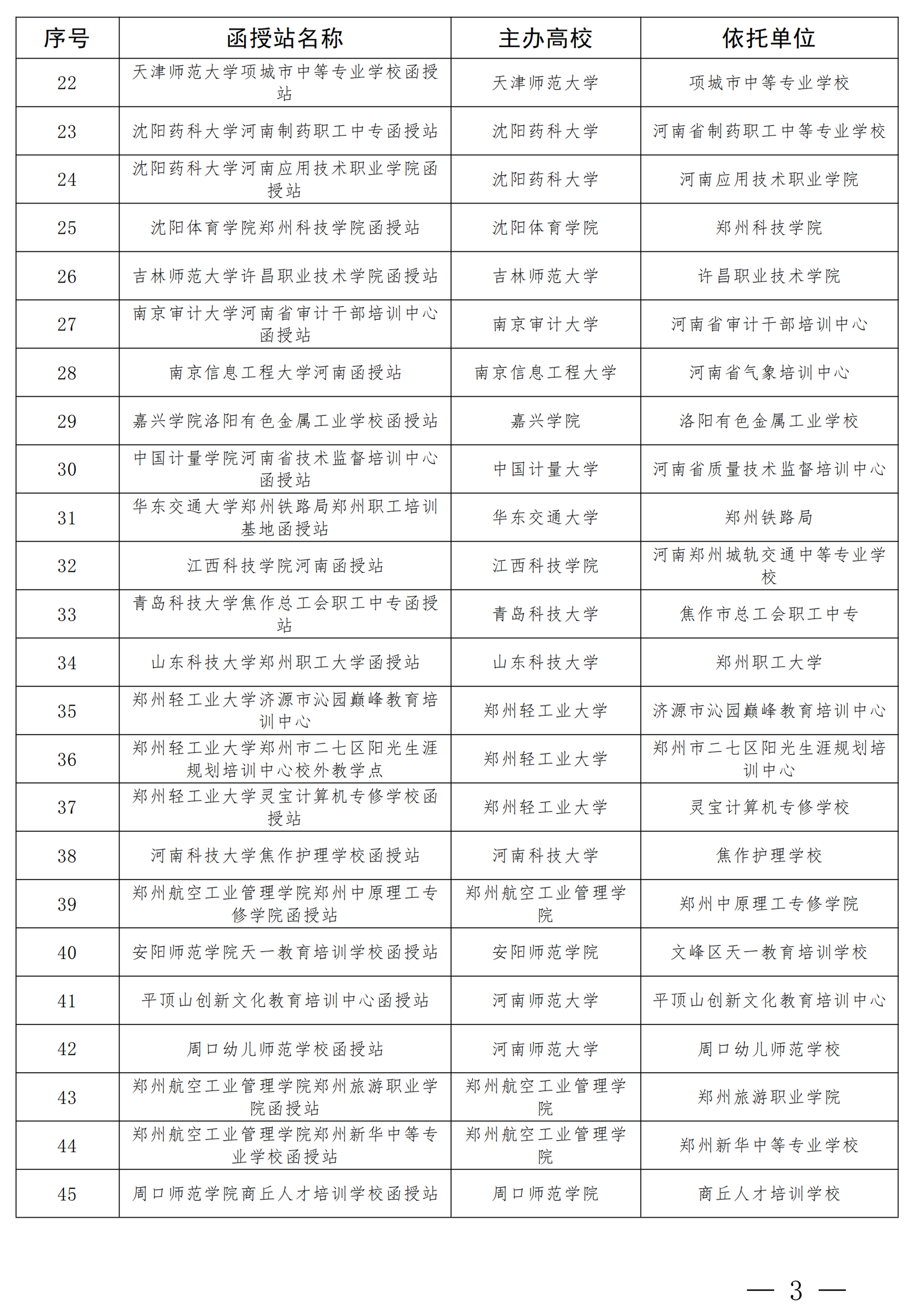 | 序号 | 函授站名称 | 主办高校 | 依托单位 |
|---|---|---|---|
| 22 | 天津师范大学项城市中等专业学校函授站 | 天津师范大学 | 项城市中等专业学校 |
| 23 | 沈阳药科大学河南制药职工中专函授站 | 沈阳药科大学 | 河南省制药职工中等专业学校 |
| 24 | 沈阳药科大学河南应用技术职业学院函授站 | 沈阳药科大学 | 河南应用技术职业学院 |
| 25 | 沈阳体育学院郑州科技学院函授站 | 沈阳体育学院 | 郑州科技学院 |
| 26 | 吉林师范大学许昌职业技术学院函授站 | 吉林师范大学 | 许昌职业技术学院 |
| 27 | 南京审计大学河南省审计干部培训中心函授站 | 南京审计大学 | 河南省审计干部培训中心 |
| 28 | 南京信息工程大学河南函授站 | 南京信息工程大学 | 河南省气象培训中心 |
| 29 | 嘉兴学院洛阳有色金属工业学校函授站 | 嘉兴学院 | 洛阳有色金属工业学校 |
| 30 | 中国计量学院河南省技术监督培训中心函授站 | 中国计量大学 | 河南省质量技术监督培训中心 |
| 31 | 华东交通大学郑州铁路局郑州职工培训基地函授站 | 华东交通大学 | 郑州铁路局 |
| 32 | 江西科技学院河南函授站 | 江西科技学院 | 河南郑州城轨交通中等专业学校 |
| 33 | 青岛科技大学焦作总工会职工中专函授站 | 青岛科技大学 | 焦作市总工会职工中专 |
| 34 | 山东科技大学郑州职工大学函授站 | 山东科技大学 | 郑州职工大学 |
| 35 | 郑州轻工业大学济源市沁园巅峰教育培训中心 | 郑州轻工业大学 | 济源市沁园巅峰教育培训中心 |
| 36 | 郑州轻工业大学郑州市二七区阳光生涯规划培训中心校外教学点 | 郑州轻工业大学 | 郑州市二七区阳光生涯规划培训中心 |
| 37 | 郑州轻工业大学灵宝计算机专修学校函授站 | 郑州轻工业大学 | 灵宝计算机专修学校 |
| 38 | 河南科技大学焦作护理学校函授站 | 河南科技大学 | 焦作护理学校 |
| 39 | 郑州航空工业管理学院郑州中原理工专修学院函授站 | 郑州航空工业管理学院 | 郑州中原理工专修学院 |
| 40 | 安阳师范学院天一教育培训学校函授站 | 安阳师范学院 | 文峰区天一教育培训学校 |
| 41 | 平顶山创新文化教育培训中心函授站 | 河南师范大学 | 平顶山创新文化教育培训中心 |
| 42 | 周口幼儿师范学校函授站 | 河南师范大学 | 周口幼儿师范学校 |
| 43 | 郑州航空工业管理学院郑州旅游职业学院函授站 | 郑州航空工业管理学院 | 郑州旅游职业学院 |
| 44 | 郑州航空工业管理学院郑州新华中等专业学校函授站 | 郑州航空工业管理学院 | 郑州新华中等专业学校 |
| 45 | 周口师范学院商丘人才培训学校函授站 | 周口师范学院 | 商丘人才培训学校 |

— 3 —